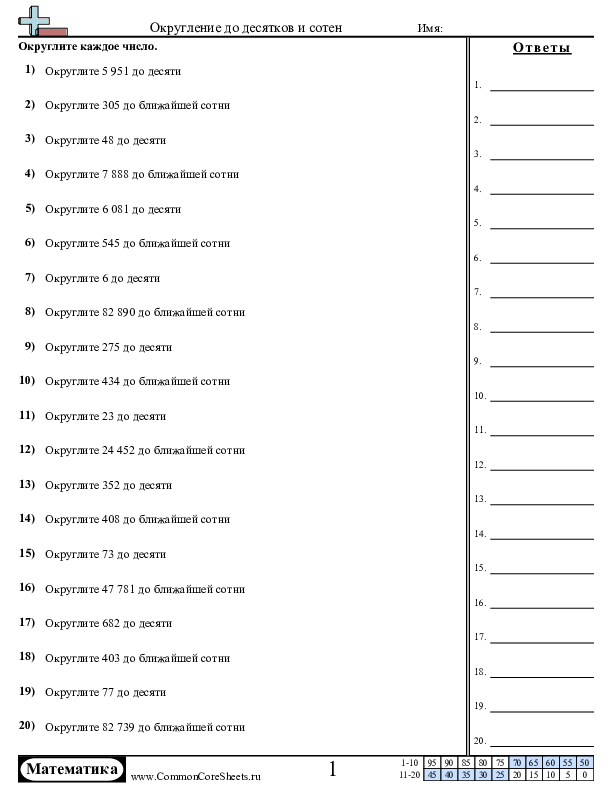 Округление до десятков и сотен Имя:

Округлите каждое число.

1) Округлите 5 951 до десяти

2) Округлите 305 до ближайшей сотни

3) Округлите 48 до десяти

4) Округлите 7 888 до ближайшей сотни

5) Округлите 6 081 до десяти

6) Округлите 545 до ближайшей сотни

7) Округлите 6 до десяти

8) Округлите 82 890 до ближайшей сотни

9) Округлите 275 до десяти

10) Округлите 434 до ближайшей сотни

11) Округлите 23 до десяти

12) Округлите 24 452 до ближайшей сотни

13) Округлите 352 до десяти

14) Округлите 408 до ближайшей сотни

15) Округлите 73 до десяти

16) Округлите 47 781 до ближайшей сотни

17) Округлите 682 до десяти

18) Округлите 403 до ближайшей сотни

19) Округлите 77 до десяти

20) Округлите 82 739 до ближайшей сотни

Ответы

1.
2.
3.
4.
5.
6.
7.
8.
9.
10.
11.
12.
13.
14.
15.
16.
17.
18.
19.
20.

Математика www.CommonCoreSheets.ru 1

| 1-10 | 95 | 90 | 85 | 80 | 75 | 70 | 65 | 60 | 55 | 50 |
|---|---|---|---|---|---|---|---|---|---|---|
| 11-20 | 45 | 40 | 35 | 30 | 25 | 20 | 15 | 10 | 5 | 0 |